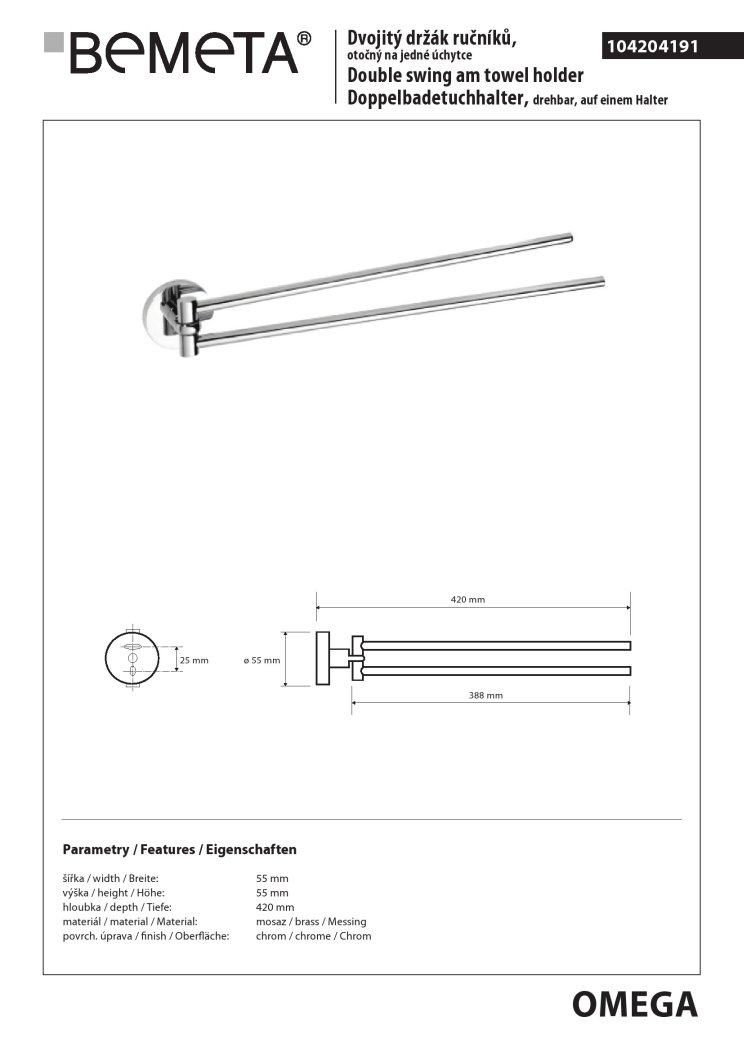 BEMETA®

Dvojitý držák ručníků, otočný na jedné úchytce
Double swing am towel holder
Doppelbadetuchhalter, drehbar, auf einem Halter

104204191

420 mm

25 mm

ø 55 mm

388 mm

Parametry / Features / Eigenschaften

| | |
|---|---|
| šířka / width / Breite: | 55 mm |
| výška / height / Höhe: | 55 mm |
| hloubka / depth / Tiefe: | 420 mm |
| materiál / material / Material: | mosaz / brass / Messing |
| povrch. úprava / finish / Oberfläche: | chrom / chrome / Chrom |

OMEGA